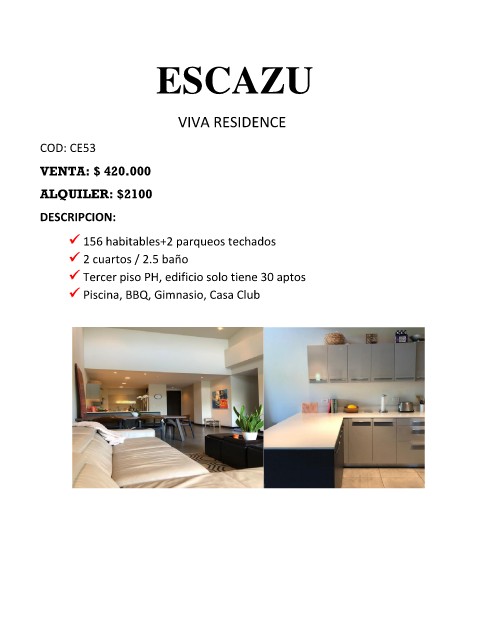 ESCAZU

VIVA RESIDENCE

COD: CE53

VENTA: $ 420.000

ALQUILER: $2100

DESCRIPCION:

✓ 156 habitables+2 parqueos techados
✓ 2 cuartos / 2.5 baño
✓ Tercer piso PH, edificio solo tiene 30 aptos
✓ Piscina, BBQ, Gimnasio, Casa Club